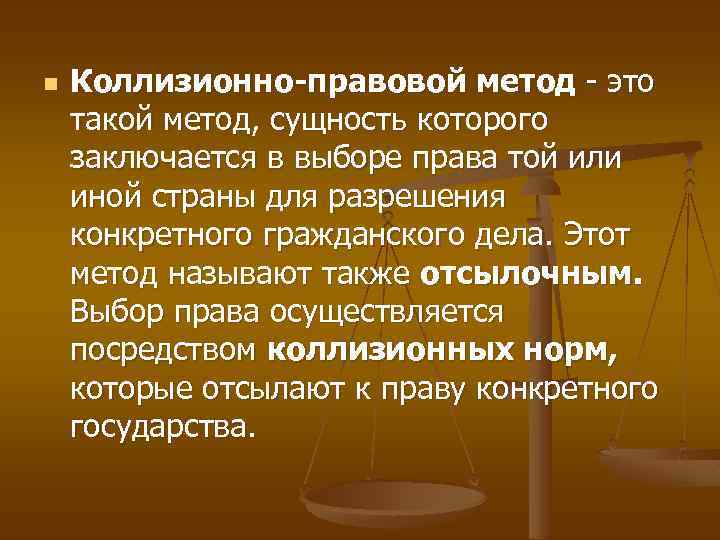 Коллизионно-правовой метод - это такой метод, сущность которого заключается в выборе права той или иной страны для разрешения конкретного гражданского дела. Этот метод называют также отсылочным. Выбор права осуществляется посредством коллизионных норм, которые отсылают к праву конкретного государства.